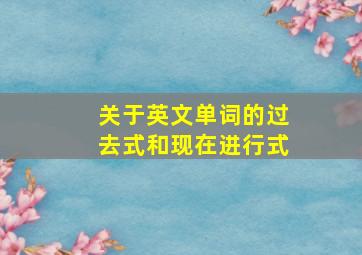 关于英文单词的过去式和现在进行式